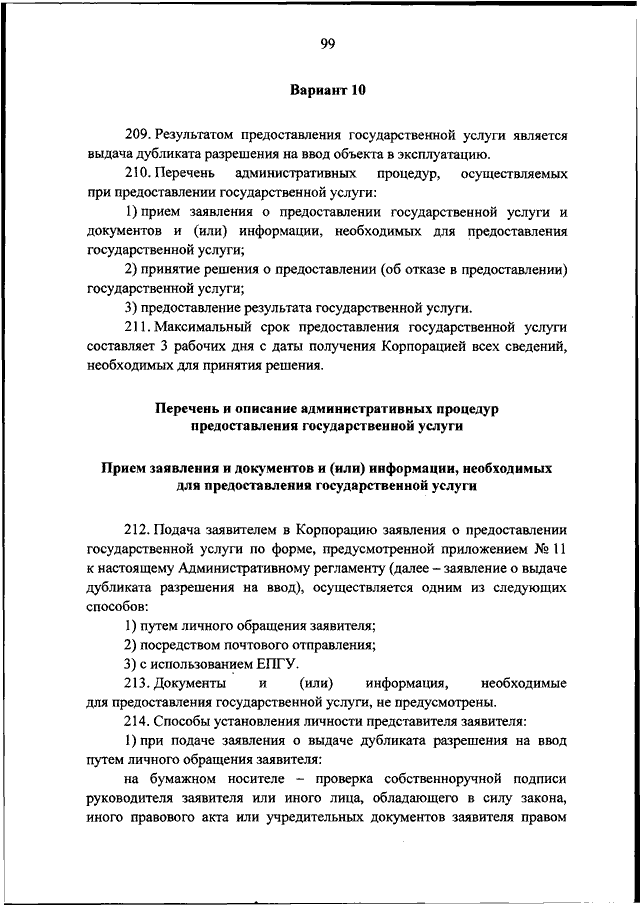 99

Вариант 10

209. Результатом предоставления государственной услуги является выдача дубликата разрешения на ввод объекта в эксплуатацию.

210. Перечень административных процедур, осуществляемых при предоставлении государственной услуги:

1) прием заявления о предоставлении государственной услуги и документов и (или) информации, необходимых для предоставления государственной услуги;

2) принятие решения о предоставлении (об отказе в предоставлении) государственной услуги;

3) предоставление результата государственной услуги.

211. Максимальный срок предоставления государственной услуги составляет 3 рабочих дня с даты получения Корпорацией всех сведений, необходимых для принятия решения.

Перечень и описание административных процедур предоставления государственной услуги

Прием заявления и документов и (или) информации, необходимых для предоставления государственной услуги

212. Подача заявителем в Корпорацию заявления о предоставлении государственной услуги по форме, предусмотренной приложением № 11 к настоящему Административному регламенту (далее – заявление о выдаче дубликата разрешения на ввод), осуществляется одним из следующих способов:

1) путем личного обращения заявителя;

2) посредством почтового отправления;

3) с использованием ЕПГУ.

213. Документы и (или) информация, необходимые для предоставления государственной услуги, не предусмотрены.

214. Способы установления личности представителя заявителя:

1) при подаче заявления о выдаче дубликата разрешения на ввод путем личного обращения заявителя:

на бумажном носителе – проверка собственноручной подписи руководителя заявителя или иного лица, обладающего в силу закона, иного правового акта или учредительных документов заявителя правом